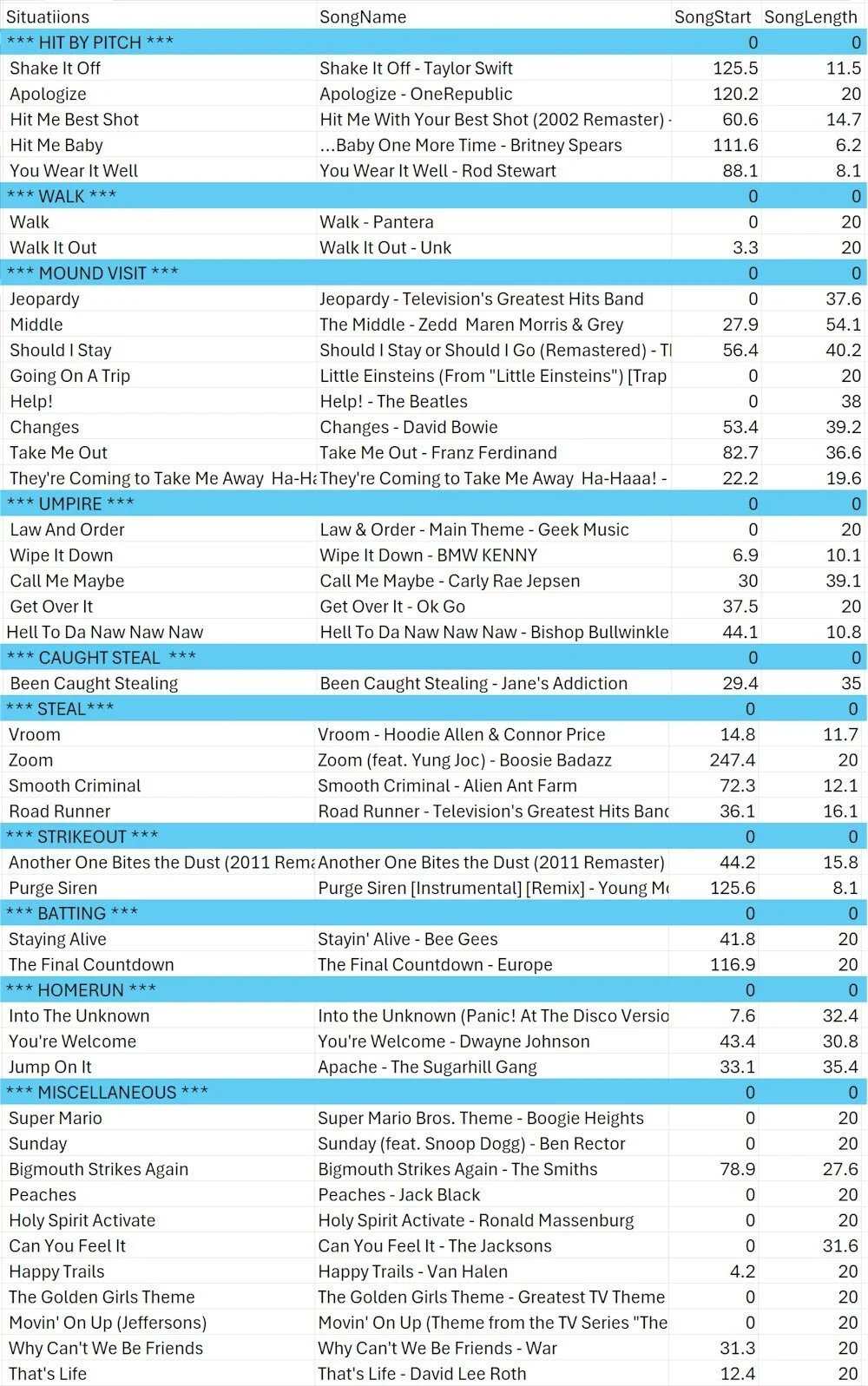 | Situatiions | SongName | SongStart | SongLength |
|---|---|---|---|
| *** HIT BY PITCH *** | | 0 | 0 |
| Shake It Off | Shake It Off - Taylor Swift | 125.5 | 11.5 |
| Apologize | Apologize - OneRepublic | 120.2 | 20 |
| Hit Me Best Shot | Hit Me With Your Best Shot (2002 Remaster) - | 60.6 | 14.7 |
| Hit Me Baby | ...Baby One More Time - Britney Spears | 111.6 | 6.2 |
| You Wear It Well | You Wear It Well - Rod Stewart | 88.1 | 8.1 |
| *** WALK *** | | 0 | 0 |
| Walk | Walk - Pantera | 0 | 20 |
| Walk It Out | Walk It Out - Unk | 3.3 | 20 |
| *** MOUND VISIT *** | | 0 | 0 |
| Jeopardy | Jeopardy - Television's Greatest Hits Band | 0 | 37.6 |
| Middle | The Middle - Zedd Maren Morris & Grey | 27.9 | 54.1 |
| Should I Stay | Should I Stay or Should I Go (Remastered) - Tl | 56.4 | 40.2 |
| Going On A Trip | Little Einsteins (From "Little Einsteins") [Trap | 0 | 20 |
| Help! | Help! - The Beatles | 0 | 38 |
| Changes | Changes - David Bowie | 53.4 | 39.2 |
| Take Me Out | Take Me Out - Franz Ferdinand | 82.7 | 36.6 |
| They're Coming to Take Me Away Ha-Ha | They're Coming to Take Me Away Ha-Haaa! - | 22.2 | 19.6 |
| *** UMPIRE *** | | 0 | 0 |
| Law And Order | Law & Order - Main Theme - Geek Music | 0 | 20 |
| Wipe It Down | Wipe It Down - BMW KENNY | 6.9 | 10.1 |
| Call Me Maybe | Call Me Maybe - Carly Rae Jepsen | 30 | 39.1 |
| Get Over It | Get Over It - Ok Go | 37.5 | 20 |
| Hell To Da Naw Naw Naw | Hell To Da Naw Naw Naw - Bishop Bullwinkle | 44.1 | 10.8 |
| *** CAUGHT STEAL *** | | 0 | 0 |
| Been Caught Stealing | Been Caught Stealing - Jane's Addiction | 29.4 | 35 |
| *** STEAL*** | | 0 | 0 |
| Vroom | Vroom - Hoodie Allen & Connor Price | 14.8 | 11.7 |
| Zoom | Zoom (feat. Yung Joc) - Boosie Badazz | 247.4 | 20 |
| Smooth Criminal | Smooth Criminal - Alien Ant Farm | 72.3 | 12.1 |
| Road Runner | Road Runner - Television's Greatest Hits Banc | 36.1 | 16.1 |
| *** STRIKEOUT *** | | 0 | 0 |
| Another One Bites the Dust (2011 Rema | Another One Bites the Dust (2011 Remaster) | 44.2 | 15.8 |
| Purge Siren | Purge Siren [Instrumental] [Remix] - Young Mc | 125.6 | 8.1 |
| *** BATTING *** | | 0 | 0 |
| Staying Alive | Stayin' Alive - Bee Gees | 41.8 | 20 |
| The Final Countdown | The Final Countdown - Europe | 116.9 | 20 |
| *** HOMERUN *** | | 0 | 0 |
| Into The Unknown | Into the Unknown (Panic! At The Disco Versio | 7.6 | 32.4 |
| You're Welcome | You're Welcome - Dwayne Johnson | 43.4 | 30.8 |
| Jump On It | Apache - The Sugarhill Gang | 33.1 | 35.4 |
| *** MISCELLANEOUS *** | | 0 | 0 |
| Super Mario | Super Mario Bros. Theme - Boogie Heights | 0 | 20 |
| Sunday | Sunday (feat. Snoop Dogg) - Ben Rector | 0 | 20 |
| Bigmouth Strikes Again | Bigmouth Strikes Again - The Smiths | 78.9 | 27.6 |
| Peaches | Peaches - Jack Black | 0 | 20 |
| Holy Spirit Activate | Holy Spirit Activate - Ronald Massenburg | 0 | 20 |
| Can You Feel It | Can You Feel It - The Jacksons | 0 | 31.6 |
| Happy Trails | Happy Trails - Van Halen | 4.2 | 20 |
| The Golden Girls Theme | The Golden Girls Theme - Greatest TV Theme | 0 | 20 |
| Movin' On Up (Jeffersons) | Movin' On Up (Theme from the TV Series "The | 0 | 20 |
| Why Can't We Be Friends | Why Can't We Be Friends - War | 31.3 | 20 |
| That's Life | That's Life - David Lee Roth | 12.4 | 20 |